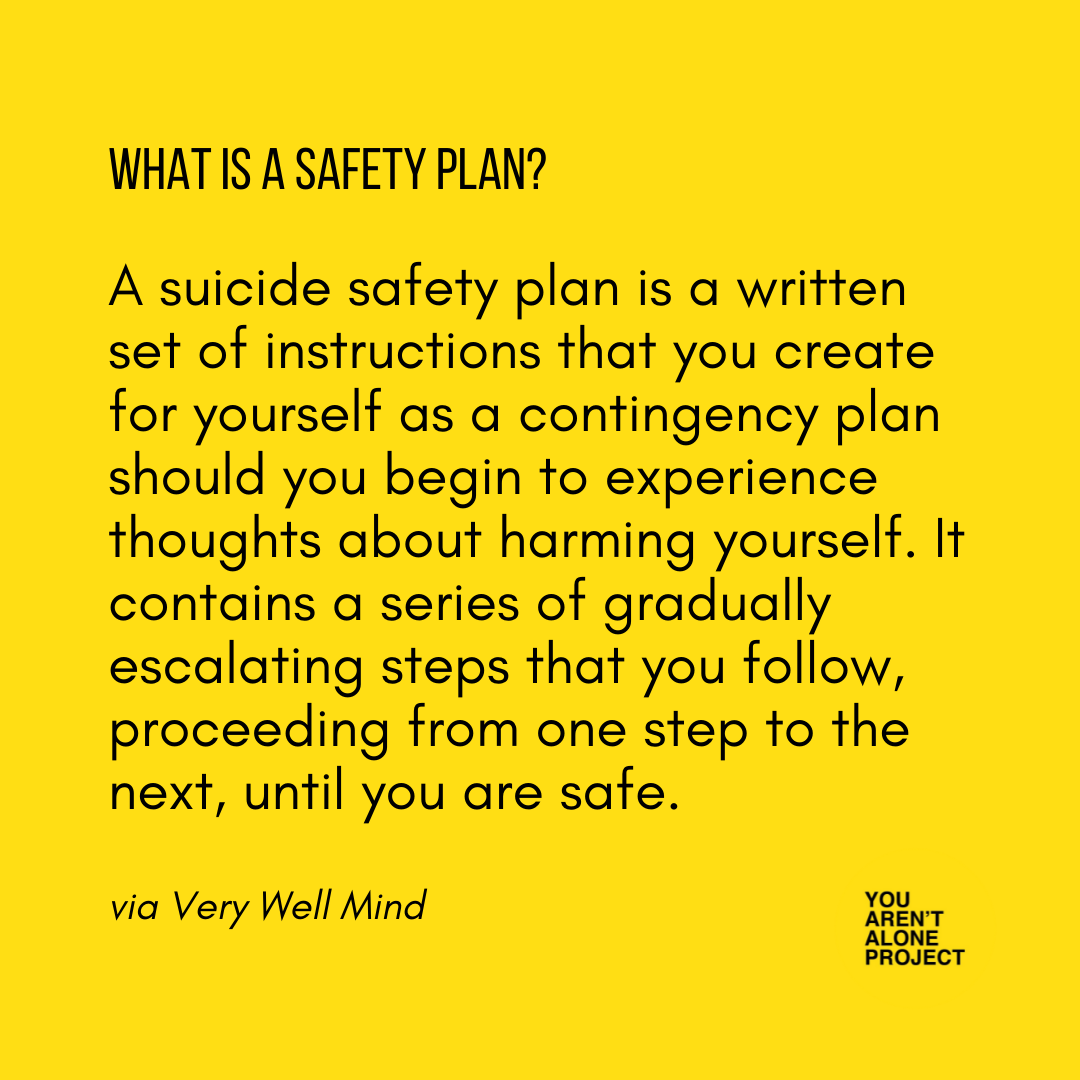 WHAT IS A SAFETY PLAN?

A suicide safety plan is a written set of instructions that you create for yourself as a contingency plan should you begin to experience thoughts about harming yourself. It contains a series of gradually escalating steps that you follow, proceeding from one step to the next, until you are safe.

via Very Well Mind

YOU
AREN'T
ALONE
PROJECT